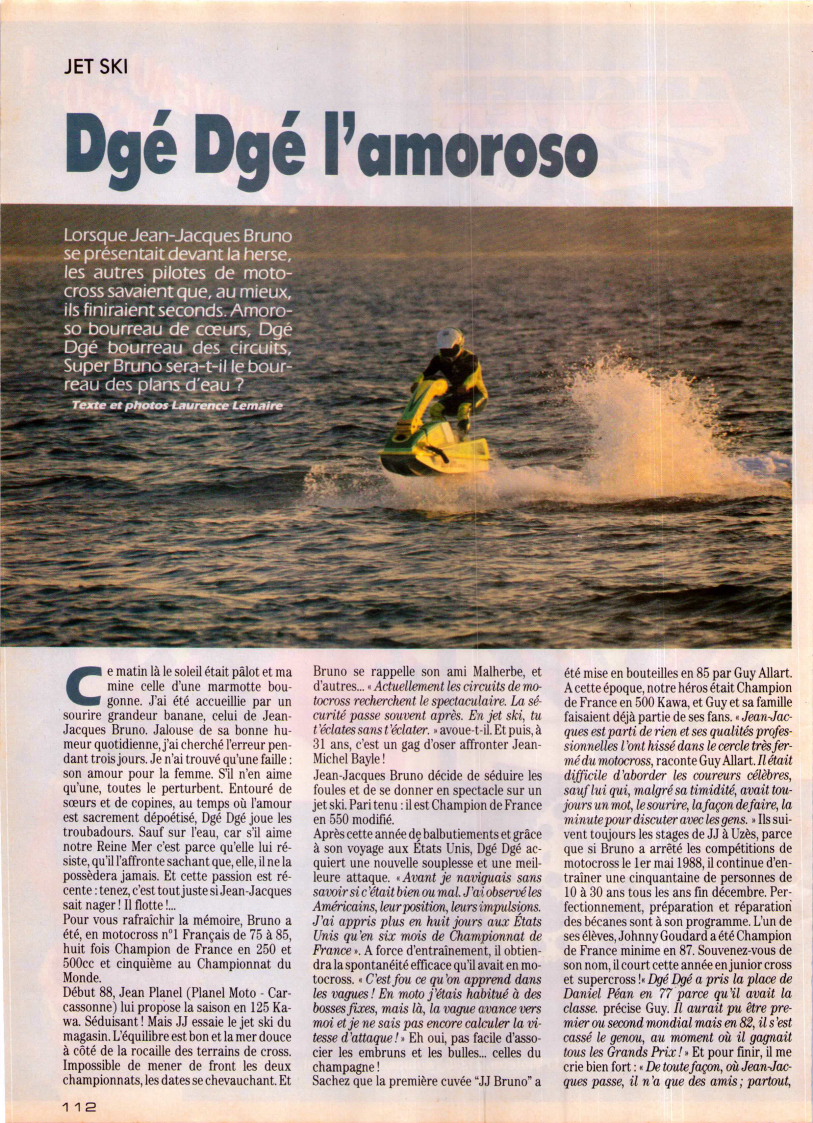 JET SKI

Dgé Dgé l'amoroso

Lorsque Jean-Jacques Bruno se présentait devant la herse, les autres pilotes de motocross savaient que, au mieux, ils finiraient seconds. Amoroso bourreau de cœurs, Dgé Dgé bourreau des circuits, Super Bruno sera-t-il le bourreau des plans d'eau ?

Texte et photos Laurence Lemaire

Ce matin là le soleil était pâlot et ma mine celle d'une marmotte bougonne. J'ai été accueillie par un sourire grandeur banane, celui de Jean-Jacques Bruno. Jalouse de sa bonne humeur quotidienne, j'ai cherché l'erreur pendant trois jours. Je n'ai trouvé qu'une faille : son amour pour la femme. S'il n'en aime qu'une, toutes le perturbent. Entouré de sœurs et de copines, au temps où l'amour est sacrement dépoétisé, Dgé Dgé joue les troubadours. Sauf sur l'eau, car s'il aime notre Reine Mer c'est parce qu'elle lui résiste, qu'il l'affronte sachant que, elle, il ne la possèdera jamais. Et cette passion est récente : tenez, c'est tout juste si Jean-Jacques sait nager ! Il flotte !...

Pour vous rafraîchir la mémoire, Bruno a été, en motocross n°1 Français de 75 à 85, huit fois Champion de France en 250 et 500cc et cinquième au Championnat du Monde.

Début 88, Jean Planel (Planel Moto - Carcassonne) lui propose la saison en 125 Kawa. Séduisant ! Mais JJ essaie le jet ski du magasin. L'équilibre est bon et la mer douce à côté de la rocaille des terrains de cross. Impossible de mener de front les deux championnats, les dates se chevauchant. Et Bruno se rappelle son ami Malherbe, et d'autres... « Actuellement les circuits de motocross recherchent le spectaculaire. La sécurité passe souvent après. En jet ski, tu t'éclates sans t'éclater. » avoue-t-il. Et puis, à 31 ans, c'est un gag d'oser affronter Jean-Michel Bayle !

Jean-Jacques Bruno décide de séduire les foules et de se donner en spectacle sur un jet ski. Pari tenu : il est Champion de France en 550 modifié.

Après cette année de balbutiements et grâce à son voyage aux États Unis, Dgé Dgé acquiert une nouvelle souplesse et une meilleure attaque. « Avant je naviguais sans savoir si c'était bien ou mal. J'ai observé les Américains, leur position, leurs impulsions. J'ai appris plus en huit jours aux États Unis qu'en six mois de Championnat de France ». A force d'entraînement, il obtiendra la spontanéité efficace qu'il avait en motocross. « C'est fou ce qu'on apprend dans les vagues ! En moto j'étais habitué à des bosses fixes, mais là, la vague avance vers moi et je ne sais pas encore calculer la vitesse d'attaque ! » Eh oui, pas facile d'associer les embruns et les bulles... celles du champagne !

Sachez que la première cuvée "JJ Bruno" a été mise en bouteilles en 85 par Guy Allart. A cette époque, notre héros était Champion de France en 500 Kawa, et Guy et sa famille faisaient déjà partie de ses fans. « Jean-Jacques est parti de rien et ses qualités professionnelles l'ont hissé dans le cercle très fermé du motocross, raconte Guy Allart. Il était difficile d'aborder les coureurs célèbres, sauf lui qui, malgré sa timidité, avait toujours un mot, le sourire, la façon de faire, la minute pour discuter avec les gens. » Ils suivent toujours les stages de JJ à Uzès, parce que si Bruno a arrêté les compétitions de motocross le 1er mai 1988, il continue d'entraîner une cinquantaine de personnes de 10 à 30 ans tous les ans fin décembre. Perfectionnement, préparation et réparation des bécanes sont à son programme. L'un de ses élèves, Johnny Goudard a été Champion de France minime en 87. Souvenez-vous de son nom, il court cette année en junior cross et supercross ! « Dgé Dgé a pris la place de Daniel Péan en 77 parce qu'il avait la classe. précise Guy. Il aurait pu être premier ou second mondial mais en 82, il s'est cassé le genou, au moment où il gagnait tous les Grands Prix ! » Et pour finir, il me crie bien fort : « De toute façon, où Jean-Jacques passe, il n'a que des amis ; partout,

112